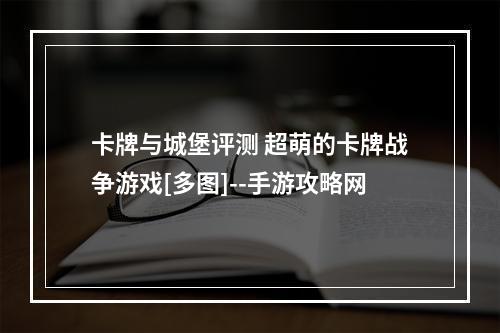 卡牌与城堡评测 超萌的卡牌战争游戏[多图]--手游攻略网